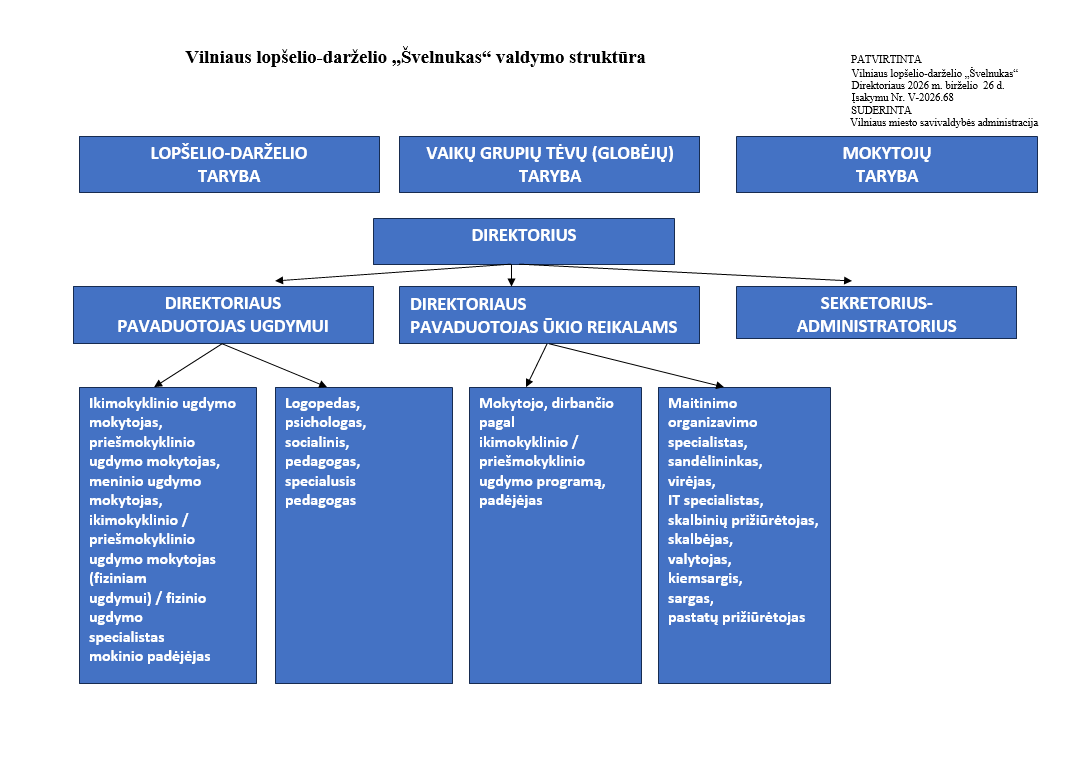 Vilniaus lopšelio-darželio „Švelnukas“ valdymo struktūra

PATVIRTINTA
Vilniaus lopšelio-darželio „Švelnukas“
Direktoriaus 2026 m. birželio 26 d.
Įsakymu Nr. V-2026.68
SUDERINTA
Vilniaus miesto savivaldybės administracija

LOPŠELIO-DARŽELIO TARYBA

VAIKŲ GRUPIŲ TĖVŲ (GLOBĖJŲ) TARYBA

MOKYTOJŲ TARYBA

DIREKTORIUS

DIREKTORIAUS PAVADUOTOJAS UGDYMUI

DIREKTORIAUS PAVADUOTOJAS ŪKIO REIKALAMS

SEKRETORIUS-ADMINISTRATORIUS

Ikimokyklinio ugdymo mokytojas, priešmokyklinio ugdymo mokytojas, meninio ugdymo mokytojas, ikimokyklinio / priešmokyklinio ugdymo mokytojas (fiziniam ugdymui) / fizinio ugdymo specialistas mokinio padėjėjas

Logopedas, psichologas, socialinis, pedagogas, specialusis pedagogas

Mokytojo, dirbančio pagal ikimokyklinio / priešmokyklinio ugdymo programą, padėjėjas

Maitinimo organizavimo specialistas, sandėlininkas, virėjas, IT specialistas, skalbinių prižiūrėtojas, skalbėjas, valytojas, kiemsargis, sargas, pastatų prižiūrėtojas